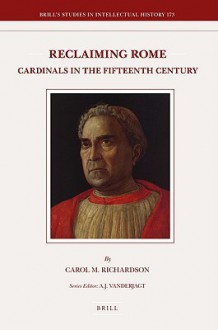 BRILL'S STUDIES IN INTELLECTUAL HISTORY 173

RECLAIMING ROME
CARDINALS IN THE FIFTEENTH CENTURY

By
CAROL M. RICHARDSON

Series Editor: A.J. VANDERJAGT

BRILL